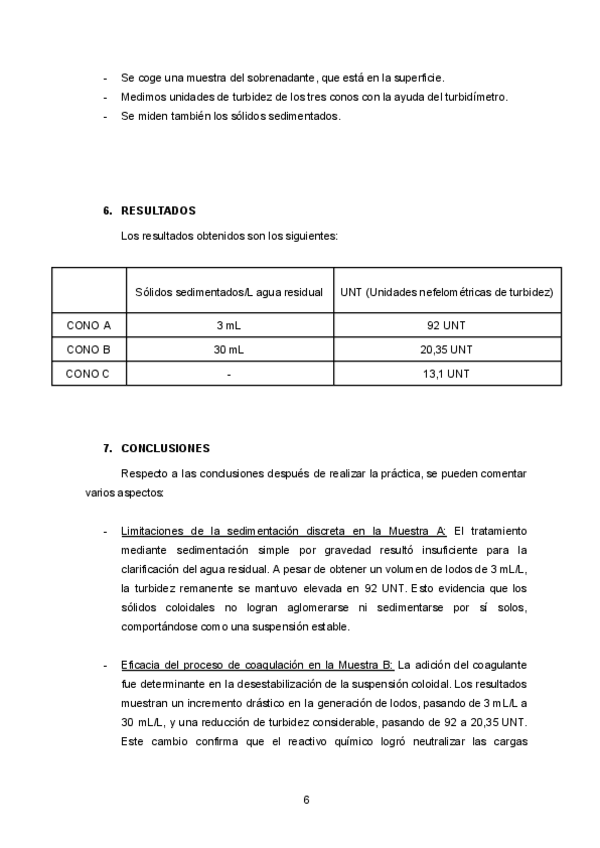 - Se coge una muestra del sobrenadante, que está en la superficie.
- Medimos unidades de turbidez de los tres conos con la ayuda del turbidímetro.
- Se miden también los sólidos sedimentados.

6. RESULTADOS

Los resultados obtenidos son los siguientes:

| | Sólidos sedimentados/L agua residual | UNT (Unidades nefelométricas de turbidez) |
|---|---|---|
| CONO A | 3 mL | 92 UNT |
| CONO B | 30 mL | 20,35 UNT |
| CONO C | - | 13,1 UNT |

7. CONCLUSIONES

Respecto a las conclusiones después de realizar la práctica, se pueden comentar varios aspectos:

- Limitaciones de la sedimentación discreta en la Muestra A: El tratamiento mediante sedimentación simple por gravedad resultó insuficiente para la clarificación del agua residual. A pesar de obtener un volumen de lodos de 3 mL/L, la turbidez remanente se mantuvo elevada en 92 UNT. Esto evidencia que los sólidos coloidales no logran aglomerarse ni sedimentarse por sí solos, comportándose como una suspensión estable.

- Eficacia del proceso de coagulación en la Muestra B: La adición del coagulante fue determinante en la desestabilización de la suspensión coloidal. Los resultados muestran un incremento drástico en la generación de lodos, pasando de 3 mL/L a 30 mL/L, y una reducción de turbidez considerable, pasando de 92 a 20,35 UNT. Este cambio confirma que el reactivo químico logró neutralizar las cargas

6